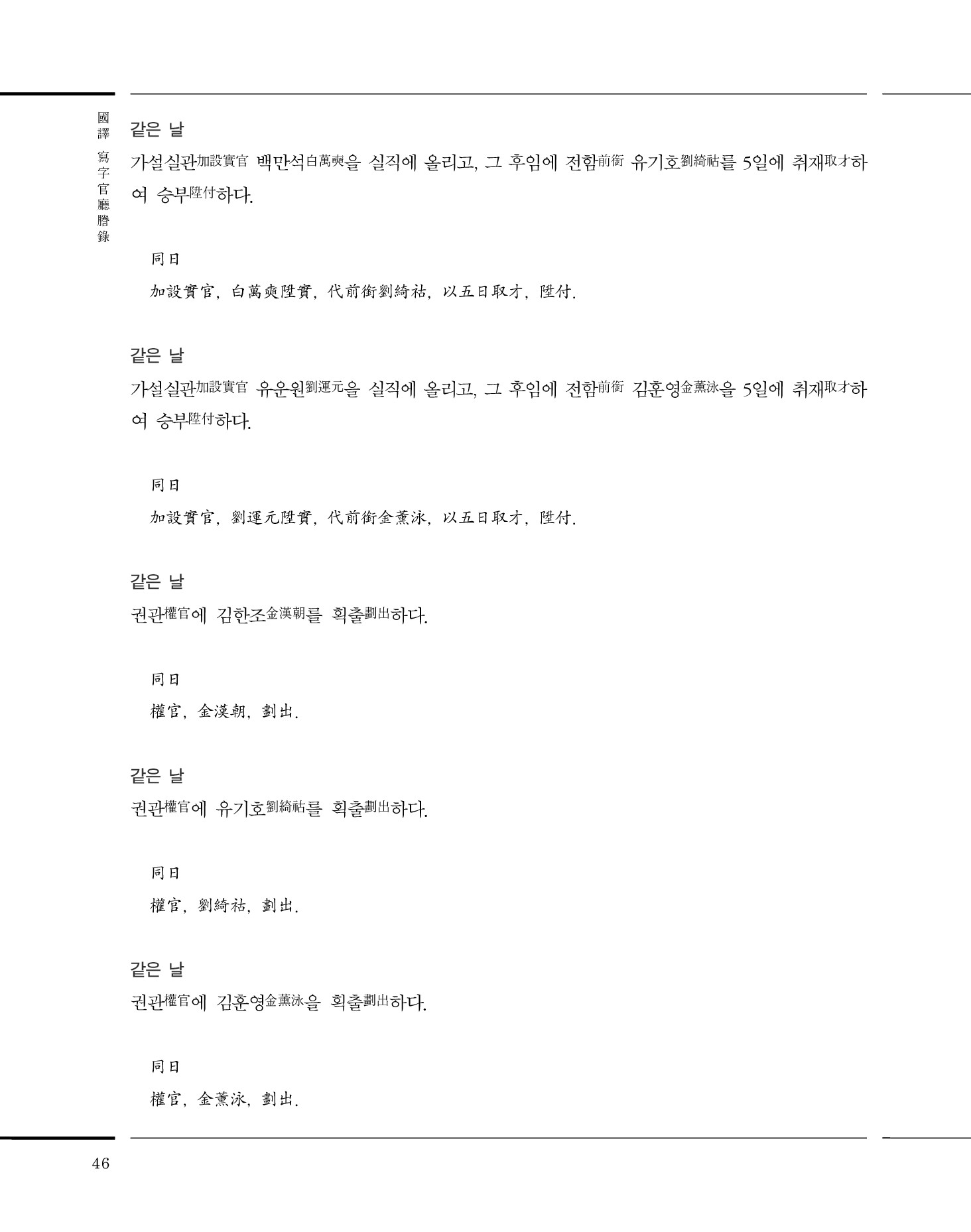 國譯 寫字官廳謄錄

같은 날

가설실관加設實官 백만석白萬奭을 실직에 올리고, 그 후임에 전함前銜 유기호劉綺祜를 5일에 취재取才하여 승부陞付하다.

同日

加設實官, 白萬奭陞實, 代前銜劉綺祜, 以五日取才, 陞付.

같은 날

가설실관加設實官 유운원劉運元을 실직에 올리고, 그 후임에 전함前銜 김훈영金薰泳을 5일에 취재取才하여 승부陞付하다.

同日

加設實官, 劉運元陞實, 代前銜金薰泳, 以五日取才, 陞付.

같은 날

권관權官에 김한조金漢朝를 획출劃出하다.

同日

權官, 金漢朝, 劃出.

같은 날

권관權官에 유기호劉綺祜를 획출劃出하다.

同日

權官, 劉綺祜, 劃出.

같은 날

권관權官에 김훈영金薰泳을 획출劃出하다.

同日

權官, 金薰泳, 劃出.

46